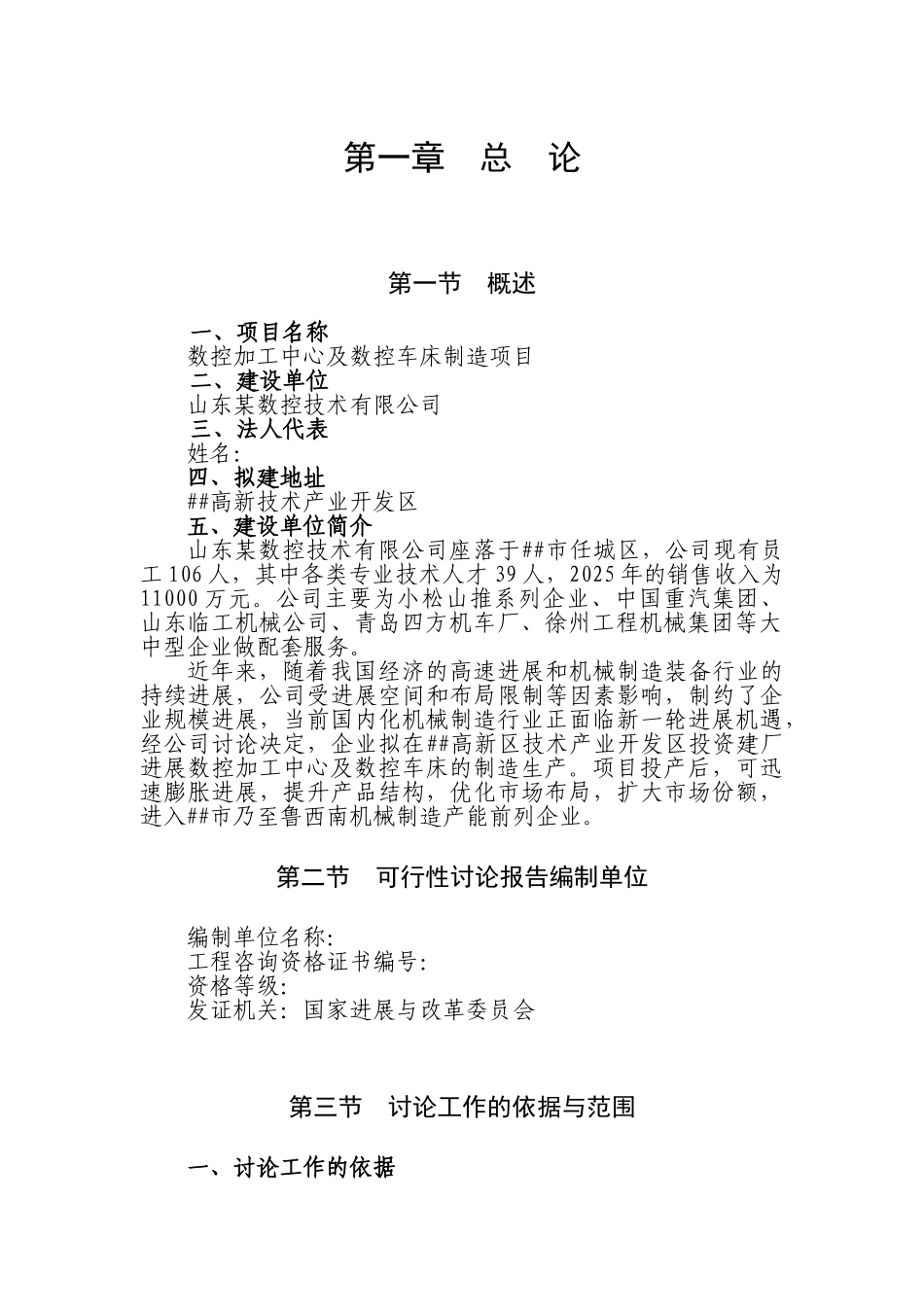 第一章　总　论

第一节　概述

一、项目名称
数控加工中心及数控车床制造项目
二、建设单位
山东某数控技术有限公司
三、法人代表
姓名:
四、拟建地址
##高新技术产业开发区
五、建设单位简介
山东某数控技术有限公司座落于##市任城区，公司现有员工106人，其中各类专业技术人才39人，2025年的销售收入为11000万元。公司主要为小松山推系列企业、中国重汽集团、山东临工机械公司、青岛四方机车厂、徐州工程机械集团等大中型企业做配套服务。

近年来，随着我国经济的高速进展和机械制造装备行业的持续进展，公司受进展空间和布局限制等因素影响，制约了企业规模进展，当前国内化机械制造行业正面临新一轮进展机遇，经公司讨论决定，企业拟在##高新区技术产业开发区投资建厂进展数控加工中心及数控车床的制造生产。项目投产后，可迅速膨胀进展，提升产品结构，优化市场布局，扩大市场份额，进入##市乃至鲁西南机械制造产能前列企业。

第二节　可行性讨论报告编制单位

编制单位名称:
工程咨询资格证书编号:
资格等级:
发证机关: 国家进展与改革委员会

第三节　讨论工作的依据与范围

一、讨论工作的依据